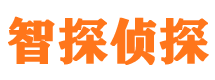 智探侦探